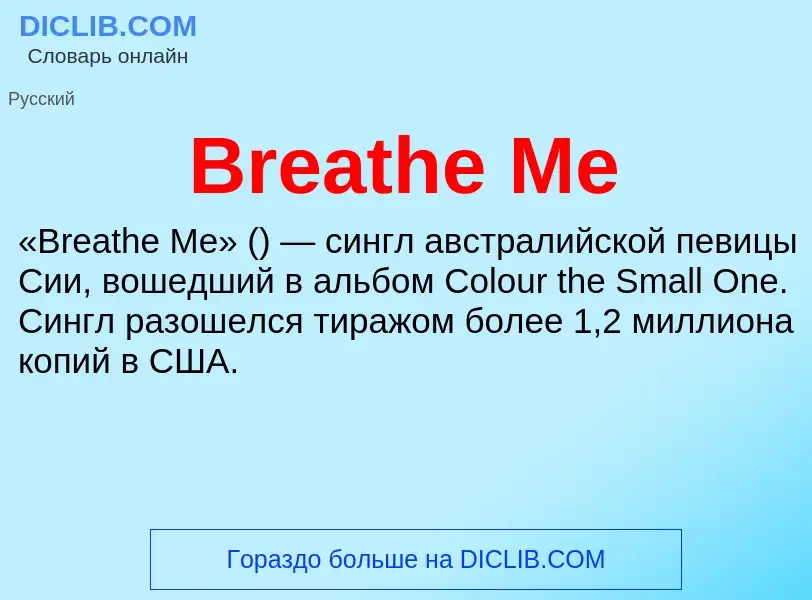 DICLIB.COM
Словарь онлайн

Русский

Breathe Me

«Breathe Me» () — сингл австралийской певицы Сии, вошедший в альбом Colour the Small One. Сингл разошелся тиражом более 1,2 миллиона копий в США.

Гораздо больше на DICLIB.COM